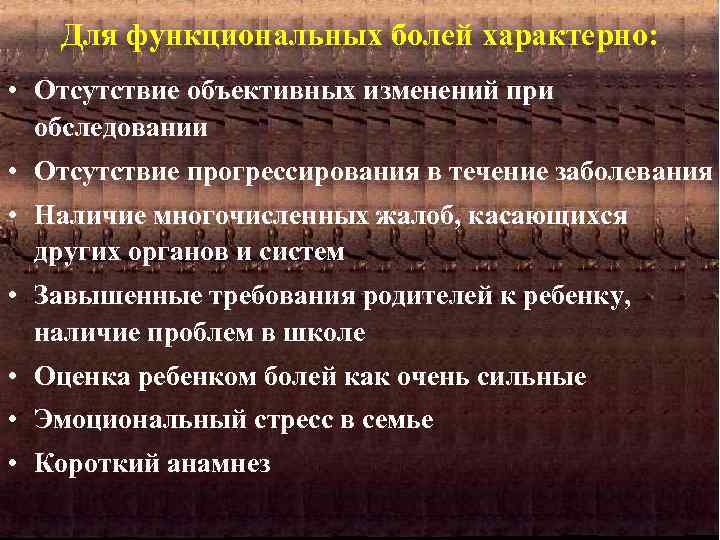 Для функциональных болей характерно:

• Отсутствие объективных изменений при обследовании
• Отсутствие прогрессирования в течение заболевания
• Наличие многочисленных жалоб, касающихся других органов и систем
• Завышенные требования родителей к ребенку, наличие проблем в школе
• Оценка ребенком болей как очень сильные
• Эмоциональный стресс в семье
• Короткий анамнез